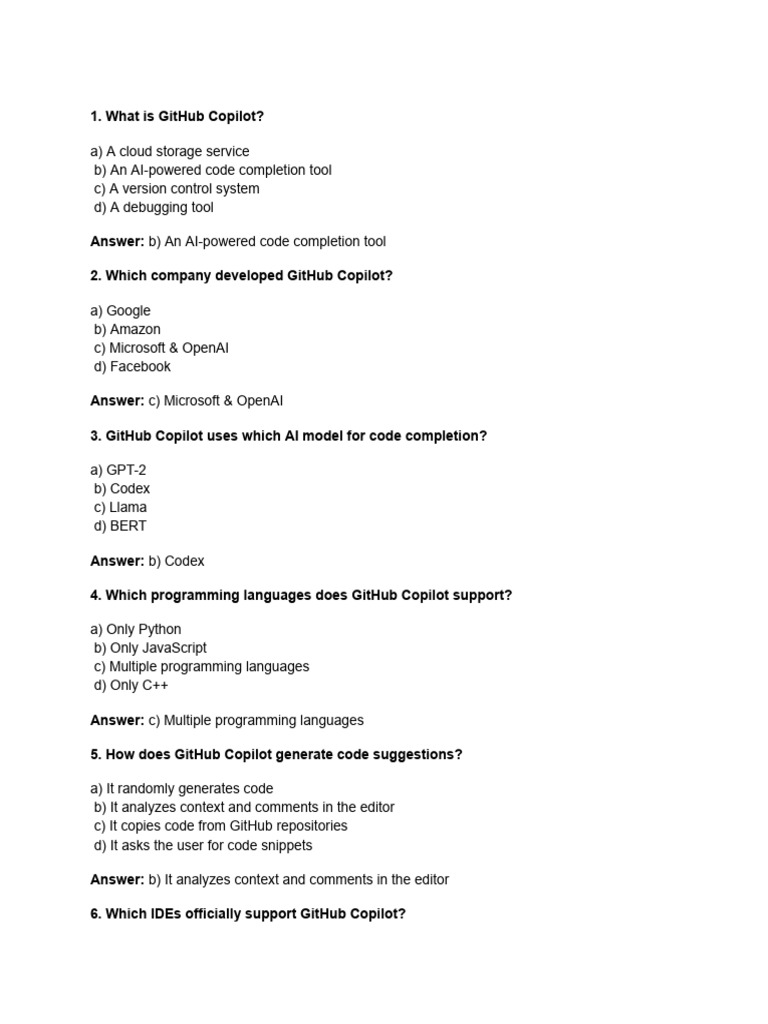 1. What is GitHub Copilot?

a) A cloud storage service
b) An AI-powered code completion tool
c) A version control system
d) A debugging tool

Answer: b) An AI-powered code completion tool

2. Which company developed GitHub Copilot?

a) Google
b) Amazon
c) Microsoft & OpenAI
d) Facebook

Answer: c) Microsoft & OpenAI

3. GitHub Copilot uses which AI model for code completion?

a) GPT-2
b) Codex
c) Llama
d) BERT

Answer: b) Codex

4. Which programming languages does GitHub Copilot support?

a) Only Python
b) Only JavaScript
c) Multiple programming languages
d) Only C++

Answer: c) Multiple programming languages

5. How does GitHub Copilot generate code suggestions?

a) It randomly generates code
b) It analyzes context and comments in the editor
c) It copies code from GitHub repositories
d) It asks the user for code snippets

Answer: b) It analyzes context and comments in the editor

6. Which IDEs officially support GitHub Copilot?